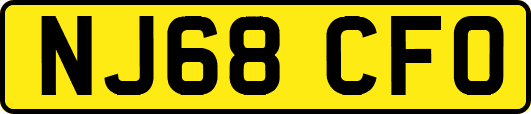 NJ68 CFO